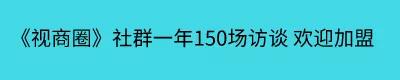 《视商圈》社群一年150场访谈 欢迎加盟